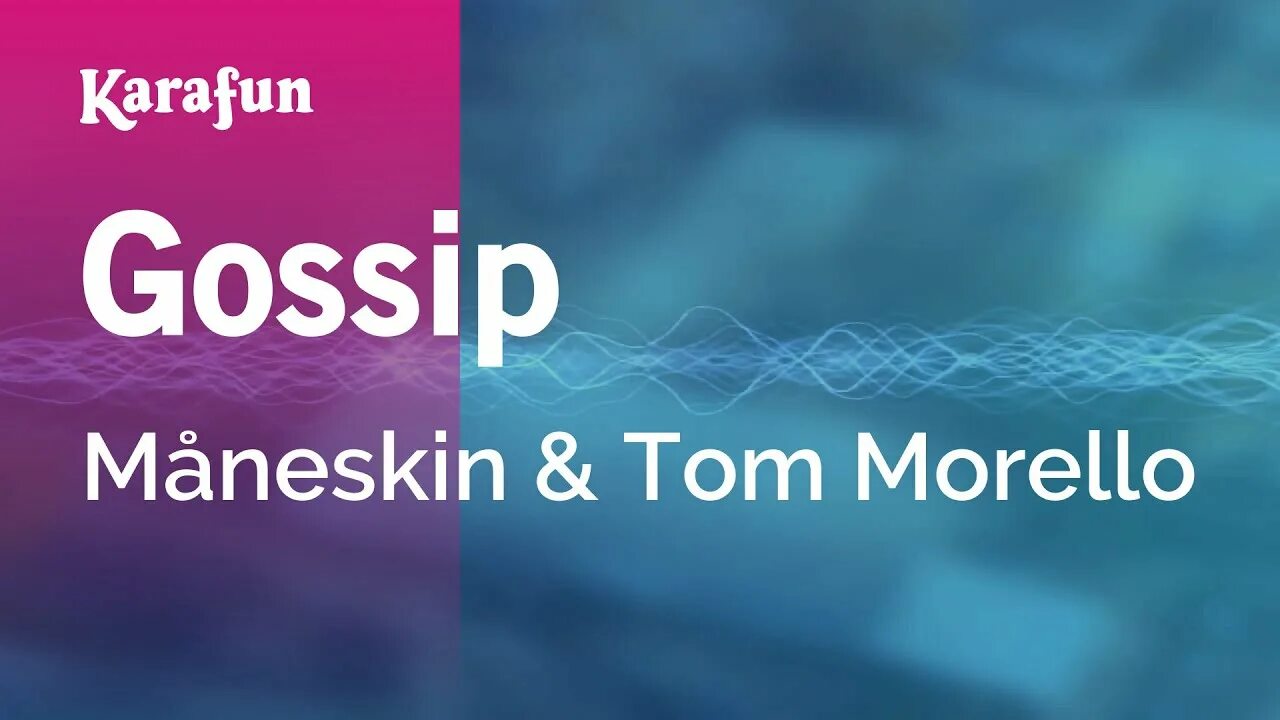 Karafun

Gossip

Måneskin & Tom Morello